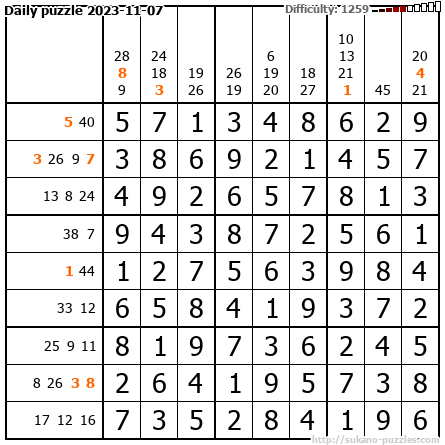 Daily puzzle 2023-11-07 Difficulty: 1259

|  | 28 8 9 | 24 18 3 | 19 26 | 26 19 | 6 19 20 | 18 27 | 10 13 21 1 | 45 | 20 4 21 |
|---|---|---|---|---|---|---|---|---|---|
| 5 40 | 5 | 7 | 1 | 3 | 4 | 8 | 6 | 2 | 9 |
| 3 26 9 7 | 3 | 8 | 6 | 9 | 2 | 1 | 4 | 5 | 7 |
| 13 8 24 | 4 | 9 | 2 | 6 | 5 | 7 | 8 | 1 | 3 |
| 38 7 | 9 | 4 | 3 | 8 | 7 | 2 | 5 | 6 | 1 |
| 1 44 | 1 | 2 | 7 | 5 | 6 | 3 | 9 | 8 | 4 |
| 33 12 | 6 | 5 | 8 | 4 | 1 | 9 | 3 | 7 | 2 |
| 25 9 11 | 8 | 1 | 9 | 7 | 3 | 6 | 2 | 4 | 5 |
| 8 26 3 8 | 2 | 6 | 4 | 1 | 9 | 5 | 7 | 3 | 8 |
| 17 12 16 | 7 | 3 | 5 | 2 | 8 | 4 | 1 | 9 | 6 |

http://sukano-puzzles.com